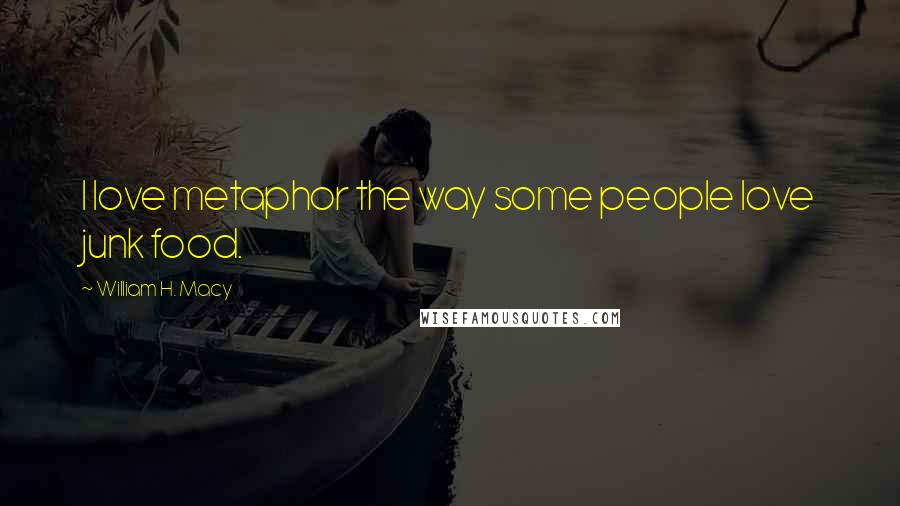 I love metaphor the way some people love junk food.

~ William H. Macy

WISEFAMOUSQUOTES.COM